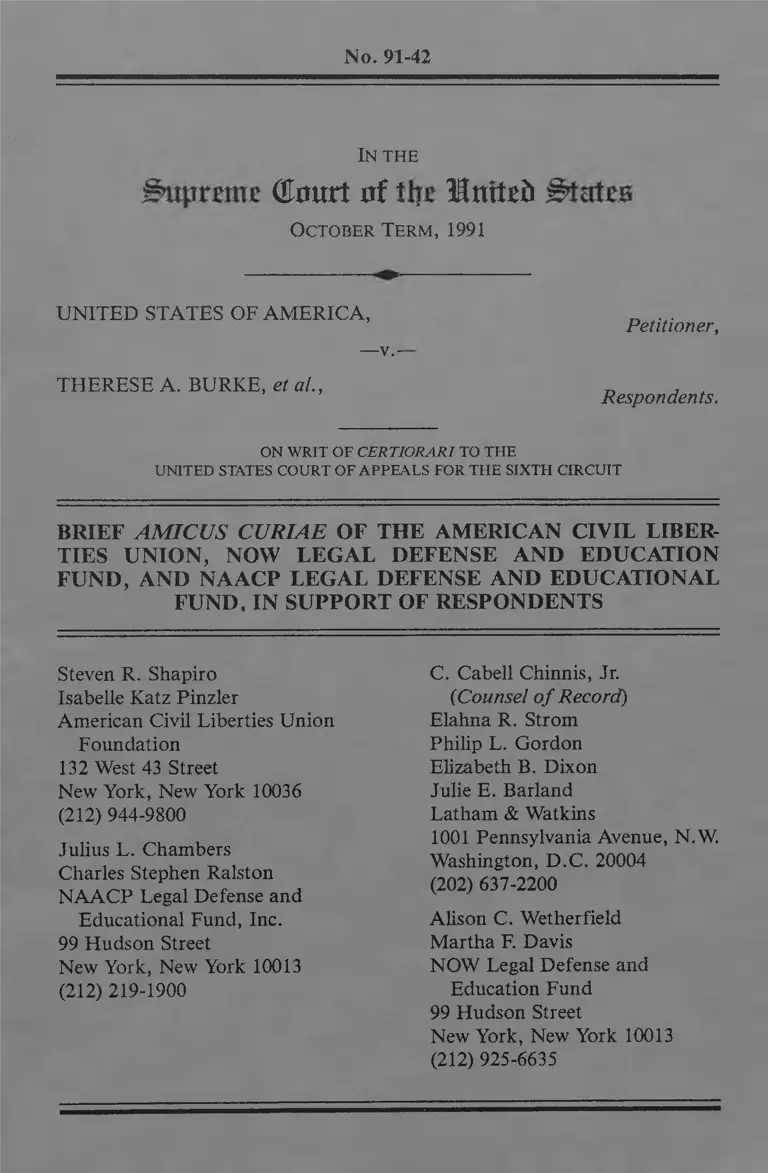 No. 91-42

IN THE
Supreme Court of the United States
OCTOBER TERM, 1991

UNITED STATES OF AMERICA, Petitioner,

—v.—

THERESE A. BURKE, et al., Respondents.

ON WRIT OF CERTIORARI TO THE UNITED STATES COURT OF APPEALS FOR THE SIXTH CIRCUIT

BRIEF AMICUS CURIAE OF THE AMERICAN CIVIL LIBERTIES UNION, NOW LEGAL DEFENSE AND EDUCATION FUND, AND NAACP LEGAL DEFENSE AND EDUCATIONAL FUND, IN SUPPORT OF RESPONDENTS

Steven R. Shapiro
Isabelle Katz Pinzler
American Civil Liberties Union Foundation
132 West 43 Street
New York, New York 10036
(212) 944-9800

Julius L. Chambers
Charles Stephen Ralston
NAACP Legal Defense and Educational Fund, Inc.
99 Hudson Street
New York, New York 10013
(212) 219-1900

C. Cabell Chinnis, Jr.
(Counsel of Record)
Elahna R. Strom
Philip L. Gordon
Elizabeth B. Dixon
Julie E. Barland
Latham & Watkins
1001 Pennsylvania Avenue, N.W.
Washington, D.C. 20004
(202) 637-2200

Alison C. Wetherfield
Martha F. Davis
NOW Legal Defense and Education Fund
99 Hudson Street
New York, New York 10013
(212) 925-6635